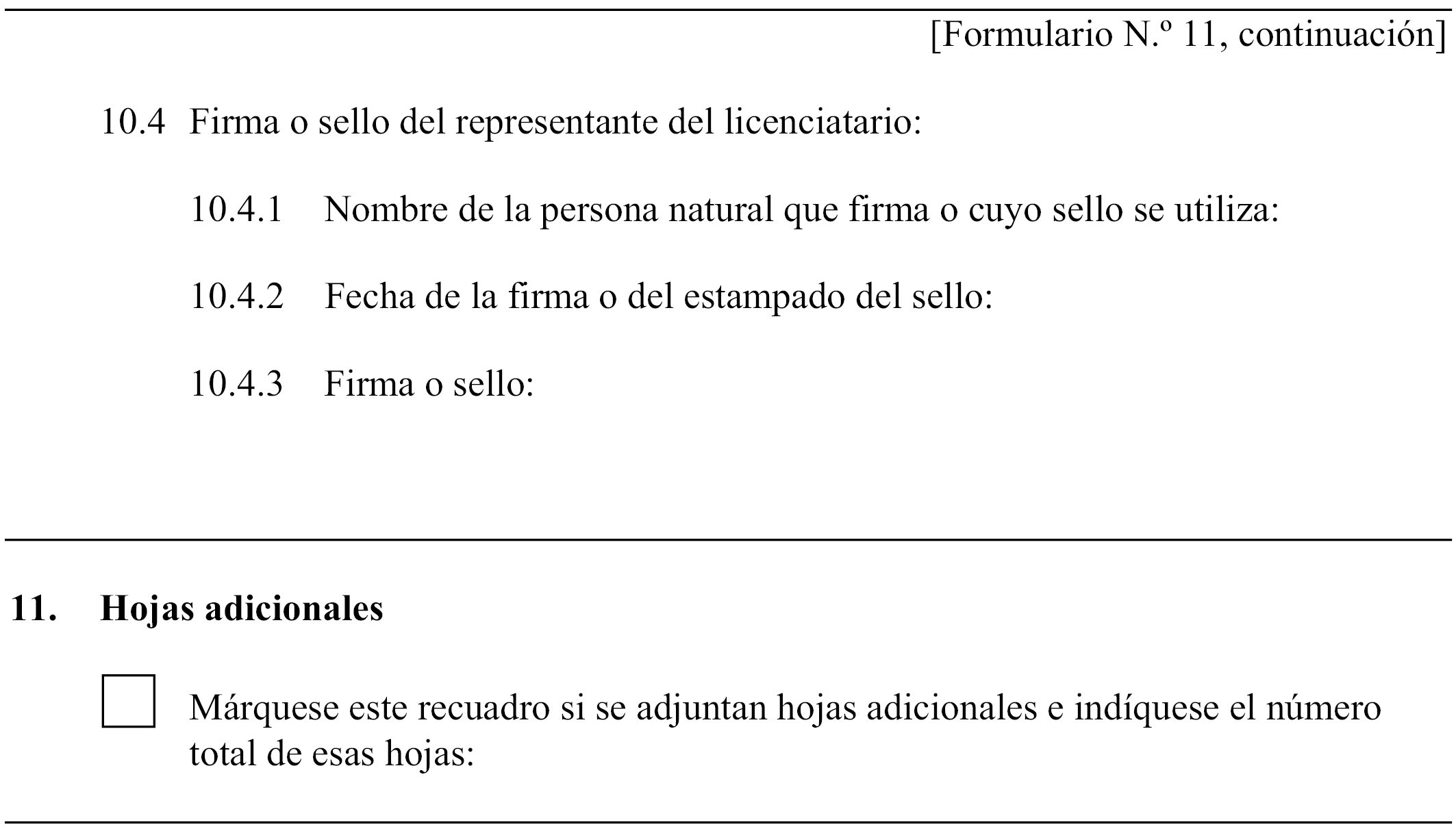 [Formulario N.º 11, continuación]

10.4 Firma o sello del representante del licenciatario:

10.4.1 Nombre de la persona natural que firma o cuyo sello se utiliza:

10.4.2 Fecha de la firma o del estampado del sello:

10.4.3 Firma o sello:

11. Hojas adicionales

Márquese este recuadro si se adjuntan hojas adicionales e indíquese el número total de esas hojas: